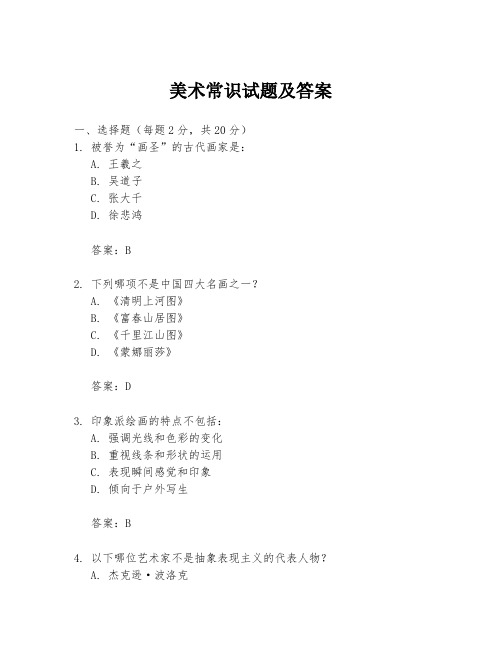 美术常识试题及答案

一、选择题（每题2分，共20分）
1. 被誉为“画圣”的古代画家是：
A. 王羲之
B. 吴道子
C. 张大千
D. 徐悲鸿

答案：B

2. 下列哪项不是中国四大名画之一？
A. 《清明上河图》
B. 《富春山居图》
C. 《千里江山图》
D. 《蒙娜丽莎》

答案：D

3. 印象派绘画的特点不包括：
A. 强调光线和色彩的变化
B. 重视线条和形状的运用
C. 表现瞬间感觉和印象
D. 倾向于户外写生

答案：B

4. 以下哪位艺术家不是抽象表现主义的代表人物？
A. 杰克逊·波洛克